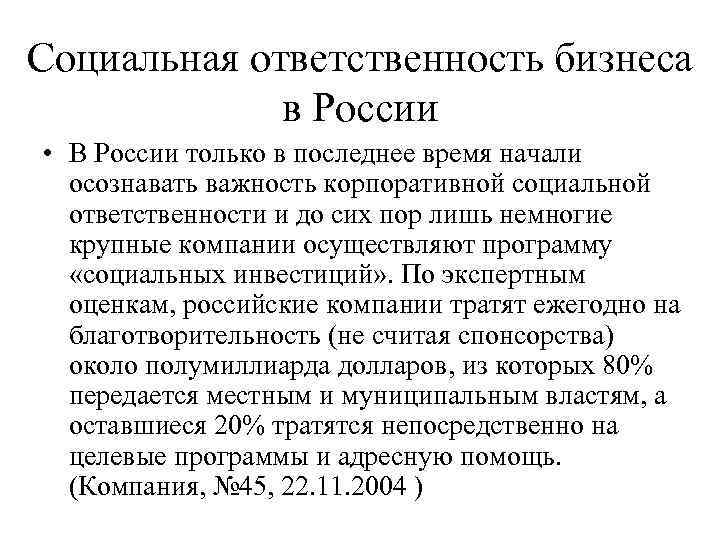 Социальная ответственность бизнеса в России

• В России только в последнее время начали осознавать важность корпоративной социальной ответственности и до сих пор лишь немногие крупные компании осуществляют программу «социальных инвестиций». По экспертным оценкам, российские компании тратят ежегодно на благотворительность (не считая спонсорства) около полумиллиарда долларов, из которых 80% передается местным и муниципальным властям, а оставшиеся 20% тратятся непосредственно на целевые программы и адресную помощь. (Компания, №45, 22.11.2004 )